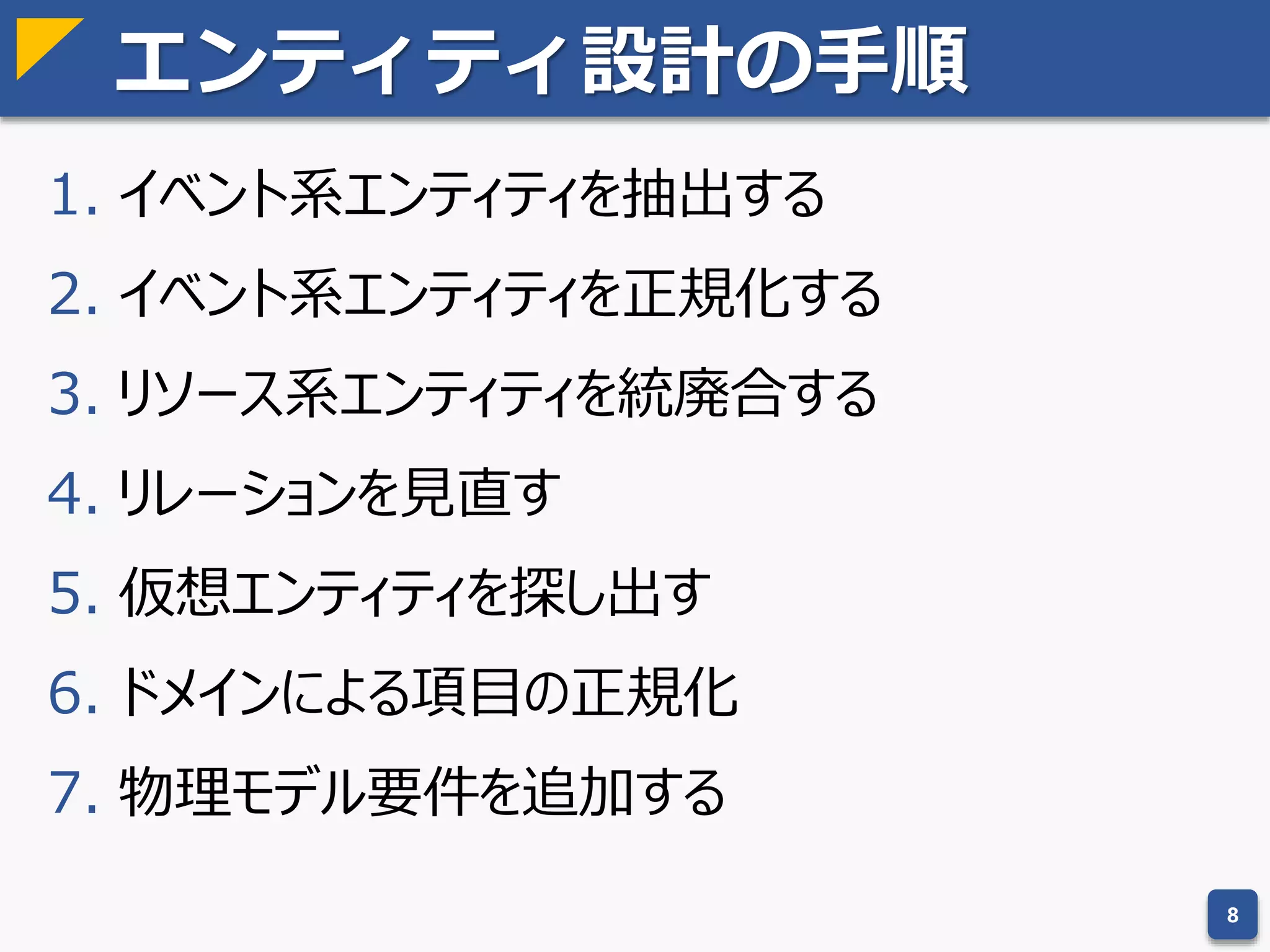 エンティティ設計の手順

1. イベント系エンティティを抽出する
2. イベント系エンティティを正規化する
3. リソース系エンティティを統廃合する
4. リレーションを見直す
5. 仮想エンティティを探し出す
6. ドメインによる項目の正規化
7. 物理モデル要件を追加する

8